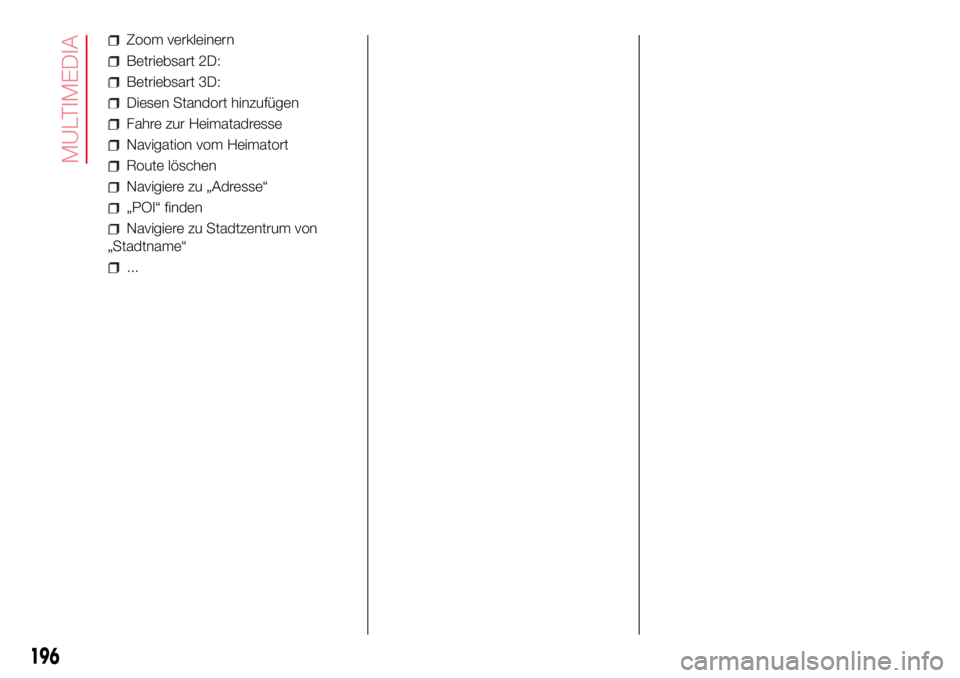 MULTIMEDIA

Zoom verkleinern

Betriebsart 2D:

Betriebsart 3D:

Diesen Standort hinzufügen

Fahre zur Heimatadresse

Navigation vom Heimatort

Route löschen

Navigiere zu „Adresse“

„POI“ finden

Navigiere zu Stadtzentrum von „Stadtname“

...

196

carmanualsonline.info